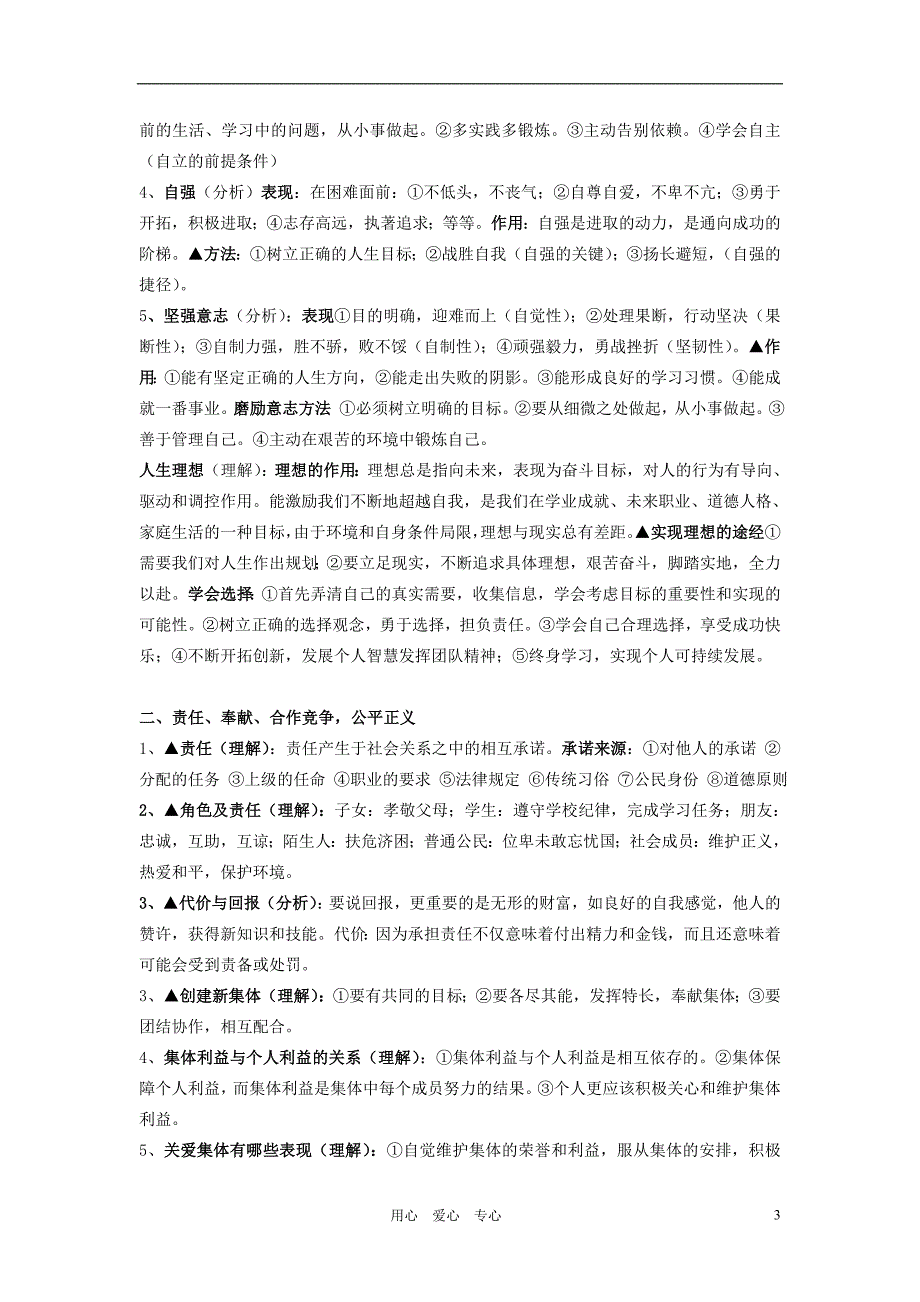 前的生活、学习中的问题，从小事做起。②多实践多锻炼。③主动告别依赖。④学会自主（自立的前提条件）

4、自强（分析）表现：在困难面前：①不低头，不丧气；②自尊自爱，不卑不亢；③勇于开拓，积极进取；④志存高远，执著追求；等等。作用：自强是进取的动力，是通向成功的阶梯。▲方法：①树立正确的人生目标；②战胜自我（自强的关键）；③扬长避短，（自强的捷径）。

5、坚强意志（分析）：表现①目的明确，迎难而上（自觉性）；②处理果断，行动坚决（果断性）；③自制力强，胜不骄，败不馁（自制性）；④顽强毅力，勇战挫折（坚韧性）。▲作用：①能有坚定正确的人生方向，②能走出失败的阴影。③能形成良好的学习习惯。④能成就一番事业。磨励意志方法 ①必须树立明确的目标。②要从细微之处做起，从小事做起。③善于管理自己。④主动在艰苦的环境中锻炼自己。

人生理想（理解）：理想的作用：理想总是指向未来，表现为奋斗目标，对人的行为有导向、驱动和调控作用。能激励我们不断地超越自我，是我们在学业成就、未来职业、道德人格、家庭生活的一种目标，由于环境和自身条件局限，理想与现实总有差距。▲实现理想的途经①需要我们对人生作出规划；②要立足现实，不断追求具体理想，艰苦奋斗，脚踏实地，全力以赴。学会选择 ①首先弄清自己的真实需要，收集信息，学会考虑目标的重要性和实现的可能性。②树立正确的选择观念，勇于选择，担负责任。③学会自己合理选择，享受成功快乐；④不断开拓创新，发展个人智慧发挥团队精神；⑤终身学习，实现个人可持续发展。

二、责任、奉献、合作竞争，公平正义

1、▲责任（理解）：责任产生于社会关系之中的相互承诺。承诺来源：①对他人的承诺 ②分配的任务 ③上级的任命 ④职业的要求 ⑤法律规定 ⑥传统习俗 ⑦公民身份 ⑧道德原则

2、▲角色及责任（理解）：子女：孝敬父母；学生：遵守学校纪律，完成学习任务；朋友：忠诚，互助，互谅；陌生人：扶危济困；普通公民：位卑未敢忘忧国；社会成员：维护正义，热爱和平，保护环境。

3、▲代价与回报（分析）：要说回报，更重要的是无形的财富，如良好的自我感觉，他人的赞许，获得新知识和技能。代价：因为承担责任不仅意味着付出精力和金钱，而且还意味着可能会受到责备或处罚。

3、▲创建新集体（理解）：①要有共同的目标；②要各尽其能，发挥特长，奉献集体；③要团结协作，相互配合。

4、集体利益与个人利益的关系（理解）：①集体利益与个人利益是相互依存的。②集体保障个人利益，而集体利益是集体中每个成员努力的结果。③个人更应该积极关心和维护集体利益。

5、关爱集体有哪些表现（理解）：①自觉维护集体的荣誉和利益，服从集体的安排，积极

用心 爱心 专心

3